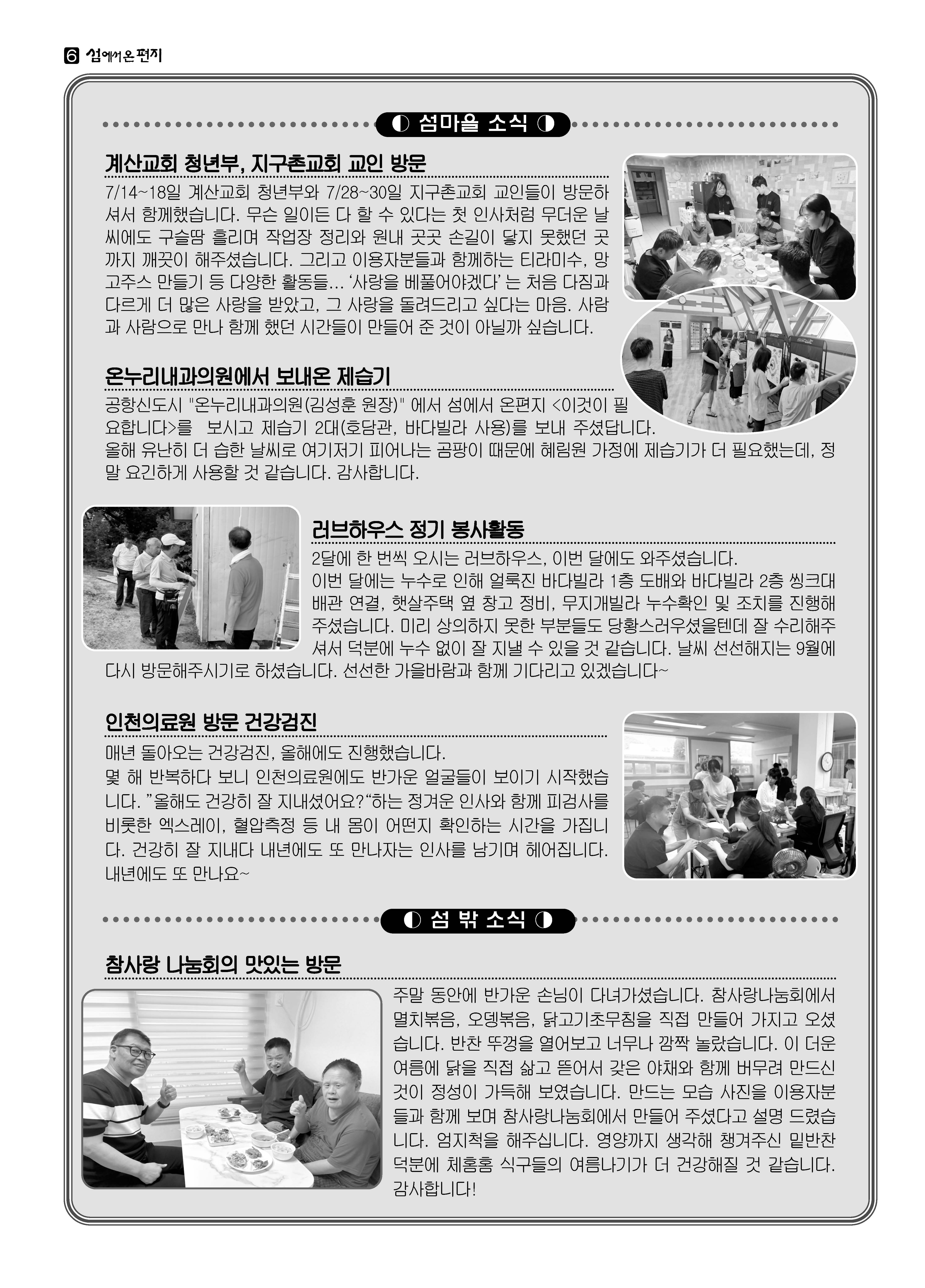 6 섬에서 온 편지

◐ 섬마을 소식 ◑

계산교회 청년부, 지구촌교회 교인 방문

7/14~18일 계산교회 청년부와 7/28~30일 지구촌교회 교인들이 방문하셔서 함께했습니다. 무슨 일이든 다 할 수 있다는 첫 인사처럼 무더운 날씨에도 구슬땀 흘리며 작업장 정리와 원내 곳곳 손길이 닿지 못했던 곳까지 깨끗이 해주셨습니다. 그리고 이용자분들과 함께하는 티라미수, 망고주스 만들기 등 다양한 활동들... '사랑을 베풀어야겠다' 는 처음 다짐과 다르게 더 많은 사랑을 받았고, 그 사랑을 돌려드리고 싶다는 마음. 사람과 사람으로 만나 함께 했던 시간들이 만들어 준 것이 아닐까 싶습니다.

온누리내과의원에서 보내온 제습기

공항신도시 "온누리내과의원(김성훈 원장)" 에서 섬에서 온편지 <이것이 필요합니다>를 보시고 제습기 2대(호담관, 바다빌라 사용)를 보내 주셨답니다.
올해 유난히 더 습한 날씨로 여기저기 피어나는 곰팡이 때문에 혜림원 가정에 제습기가 더 필요했는데, 정말 요긴하게 사용할 것 같습니다. 감사합니다.

러브하우스 정기 봉사활동

2달에 한 번씩 오시는 러브하우스, 이번 달에도 와주셨습니다.
이번 달에는 누수로 인해 얼룩진 바다빌라 1층 도배와 바다빌라 2층 씽크대 배관 연결, 햇살주택 옆 창고 정비, 무지개빌라 누수확인 및 조치를 진행해 주셨습니다. 미리 상의하지 못한 부분들도 당황스러우셨을텐데 잘 수리해주셔서 덕분에 누수 없이 잘 지낼 수 있을 것 같습니다. 날씨 선선해지는 9월에 다시 방문해주시기로 하셨습니다. 선선한 가을바람과 함께 기다리고 있겠습니다~

인천의료원 방문 건강검진

매년 돌아오는 건강검진, 올해에도 진행했습니다.
몇 해 반복하다 보니 인천의료원에도 반가운 얼굴들이 보이기 시작했습니다. "올해도 건강히 잘 지내셨어요?"하는 정겨운 인사와 함께 피검사를 비롯한 엑스레이, 혈압측정 등 내 몸이 어떤지 확인하는 시간을 가집니다. 건강히 잘 지내다 내년에도 또 만나자는 인사를 남기며 헤어집니다. 내년에도 또 만나요~

◐ 섬 밖 소식 ◑

참사랑 나눔회의 맛있는 방문

주말 동안에 반가운 손님이 다녀가셨습니다. 참사랑나눔회에서 멸치볶음, 오뎅볶음, 닭고기초무침을 직접 만들어 가지고 오셨습니다. 반찬 뚜껑을 열어보고 너무나 깜짝 놀랐습니다. 이 더운 여름에 닭을 직접 삶고 뜯어서 갖은 야채와 함께 버무려 만드신 것이 정성이 가득해 보였습니다. 만드는 모습 사진을 이용자분들과 함께 보며 참사랑나눔회에서 만들어 주셨다고 설명 드렸습니다. 엄지척을 해주십니다. 영양까지 생각해 챙겨주신 밑반찬 덕분에 체홈홈 식구들의 여름나기가 더 건강해질 것 같습니다. 감사합니다!